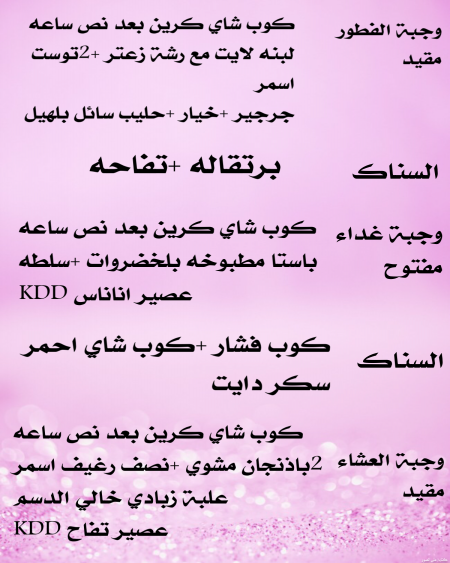 وجبة الفطور مقيد

كوب شاي كرين بعد نص ساعه
لبنه لايت مع رشة زعتر +2توست اسمر
جرجير +خيار +حليب سائل بلهيل

السناك

برتقاله +تفاحه

وجبة غداء مفتوح

كوب شاي كرين بعد نص ساعه
باستا مطبوخه بلخضروات +سلطه
عصير اناناس KDD

السناك

كوب فشار +كوب شاي احمر سكر دايت

وجبة العشاء مقيد

كوب شاي كرين بعد نص ساعه
2باذنجان مشوي +نصف رغيف اسمر
علبة زبادي خالي الدسم
عصير تفاح KDD